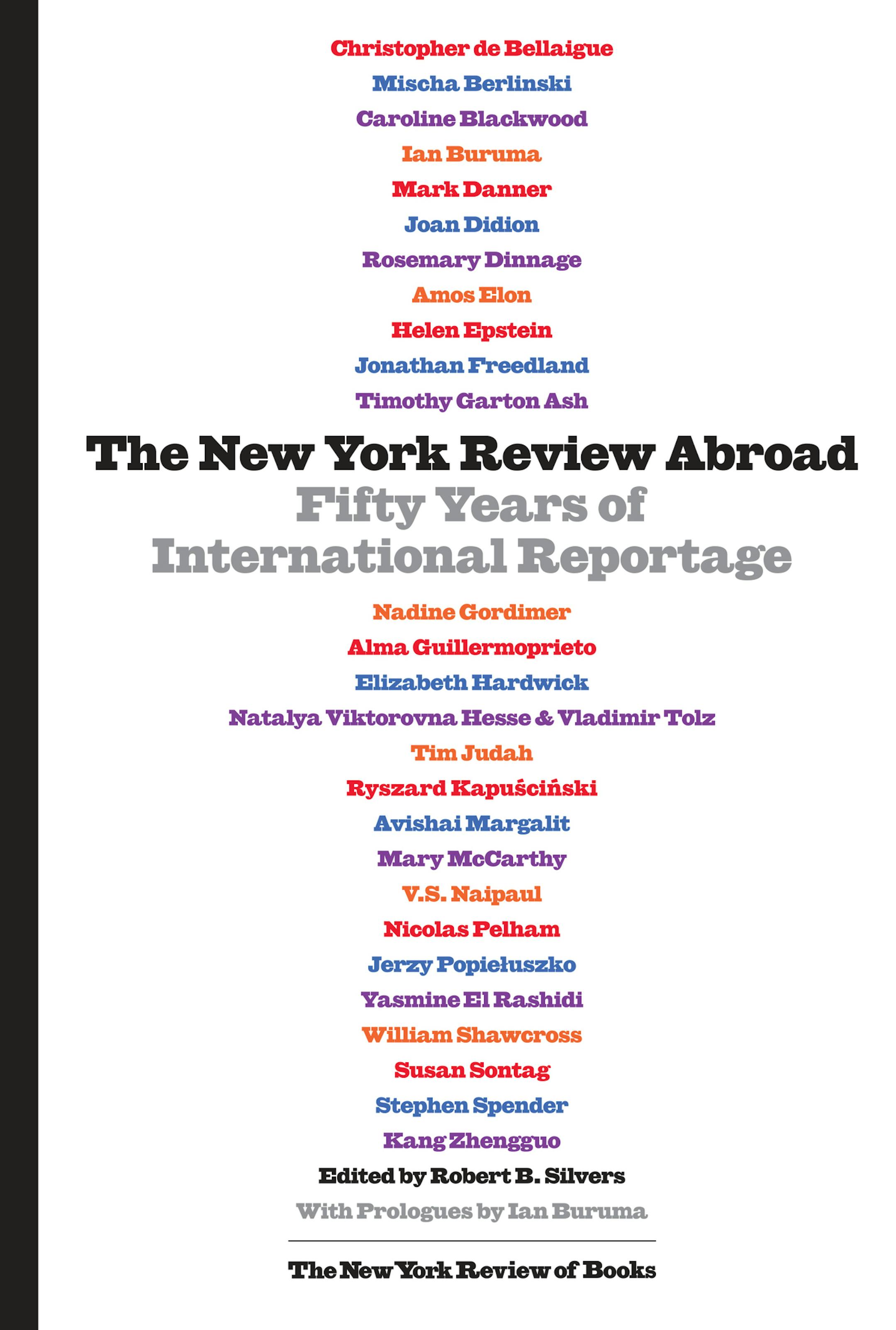 Christopher de Bellaigue
Mischa Berlinski
Caroline Blackwood
Ian Buruma
Mark Danner
Joan Didion
Rosemary Dinnage
Amos Elon
Helen Epstein
Jonathan Freedland
Timothy Garton Ash

The New York Review Abroad
Fifty Years of International Reportage

Nadine Gordimer
Alma Guillermoprieto
Elizabeth Hardwick
Natalya Viktorovna Hesse & Vladimir Tolz
Tim Judah
Ryszard Kapuściński
Avishai Margalit
Mary McCarthy
V.S. Naipaul
Nicolas Pelham
Jerzy Popiełuszko
Yasmine El Rashidi
William Shawcross
Susan Sontag
Stephen Spender
Kang Zhengguo

Edited by Robert B. Silvers
With Prologues by Ian Buruma

The New York Review of Books